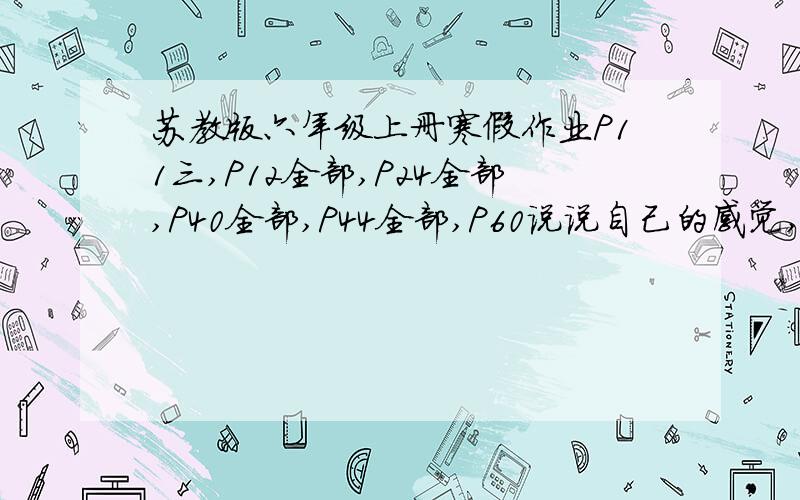 苏教版六年级上册寒假作业P11三,P12全部,P24全部,P40全部,P44全部,P60说说自己的感觉,

STATIONERY